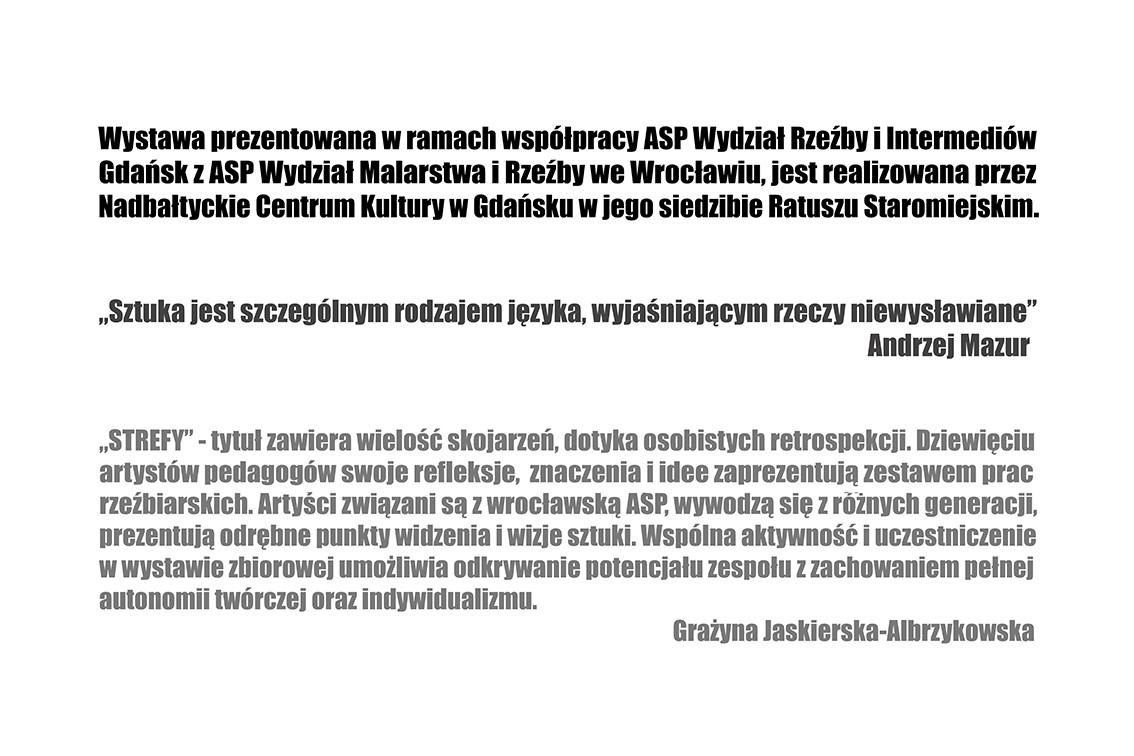 Wystawa prezentowana w ramach współpracy ASP Wydział Rzeźby i Intermediów Gdańsk z ASP Wydział Malarstwa i Rzeźby we Wrocławiu, jest realizowana przez Nadbałtyckie Centrum Kultury w Gdańsku w jego siedzibie Ratuszu Staromiejskim.

„Sztuka jest szczególnym rodzajem języka, wyjaśniającym rzeczy niewysławiane”
Andrzej Mazur

„STREFY” - tytuł zawiera wielość skojarzeń, dotyka osobistych retrospekcji. Dziewięciu artystów pedagogów swoje refleksje, znaczenia i idee zaprezentują zestawem prac rzeźbiarskich. Artyści związani są z wrocławską ASP, wywodzą się z różnych generacji, prezentują odrębne punkty widzenia i wizje sztuki. Wspólna aktywność i uczestniczenie w wystawie zbiorowej umożliwia odkrywanie potencjału zespołu z zachowaniem pełnej autonomii twórczej oraz indywidualizmu.
Grażyna Jaskierska-Albrzykowska